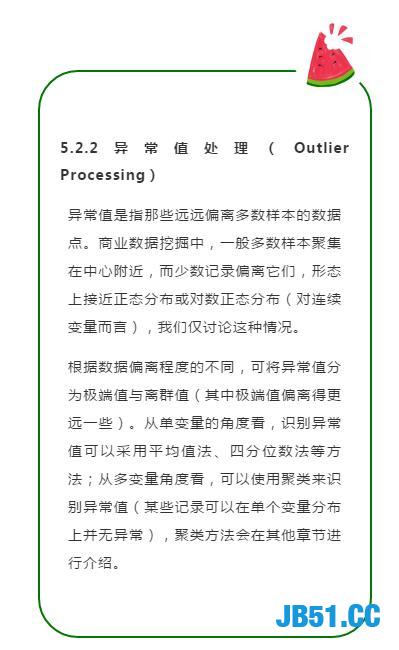 5.2.2 异常值处理（Outlier Processing）

异常值是指那些远远偏离多数样本的数据点。商业数据挖掘中，一般多数样本聚集在中心附近，而少数记录偏离它们，形态上接近正态分布或对数正态分布（对连续变量而言），我们仅讨论这种情况。

根据数据偏离程度的不同，可将异常值分为极端值与离群值（其中极端值偏离得更远一些）。从单变量的角度看，识别异常值可以采用平均值法、四分位数法等方法；从多变量角度看，可以使用聚类来识别异常值（某些记录可以在单个变量分布上并无异常），聚类方法会在其他章节进行介绍。

JB51.CC